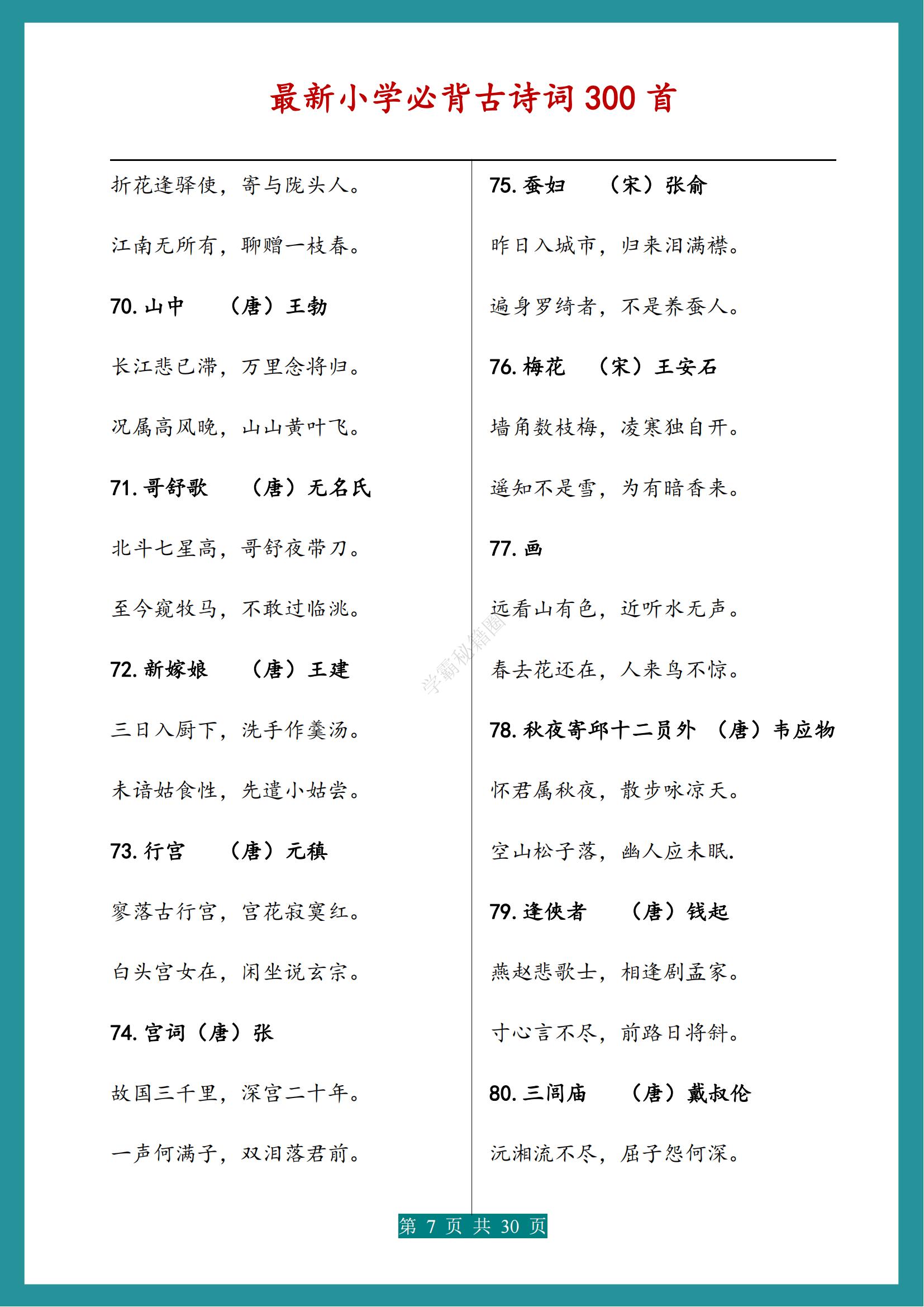 最新小学必背古诗词 300 首

折花逢驿使，寄与陇头人。

江南无所有，聊赠一枝春。

70. 山中　（唐）王勃

长江悲已滞，万里念将归。

况属高风晚，山山黄叶飞。

71. 哥舒歌　（唐）无名氏

北斗七星高，哥舒夜带刀。

至今窥牧马，不敢过临洮。

72. 新嫁娘　（唐）王建

三日入厨下，洗手作羹汤。

未谙姑食性，先遣小姑尝。

73. 行宫　（唐）元稹

寥落古行宫，宫花寂寞红。

白头宫女在，闲坐说玄宗。

74. 宫词（唐）张

故国三千里，深宫二十年。

一声何满子，双泪落君前。

75. 蚕妇　（宋）张俞

昨日入城市，归来泪满襟。

遍身罗绮者，不是养蚕人。

76. 梅花　（宋）王安石

墙角数枝梅，凌寒独自开。

遥知不是雪，为有暗香来。

77. 画

远看山有色，近听水无声。

春去花还在，人来鸟不惊。

78. 秋夜寄邱十二员外　（唐）韦应物

怀君属秋夜，散步咏凉天。

空山松子落，幽人应未眠.

79. 逢侠者　（唐）钱起

燕赵悲歌士，相逢剧孟家。

寸心言不尽，前路日将斜。

80. 三闾庙　（唐）戴叔伦

沅湘流不尽，屈子怨何深。

学霸秘籍圈

第 7 页 共 30 页